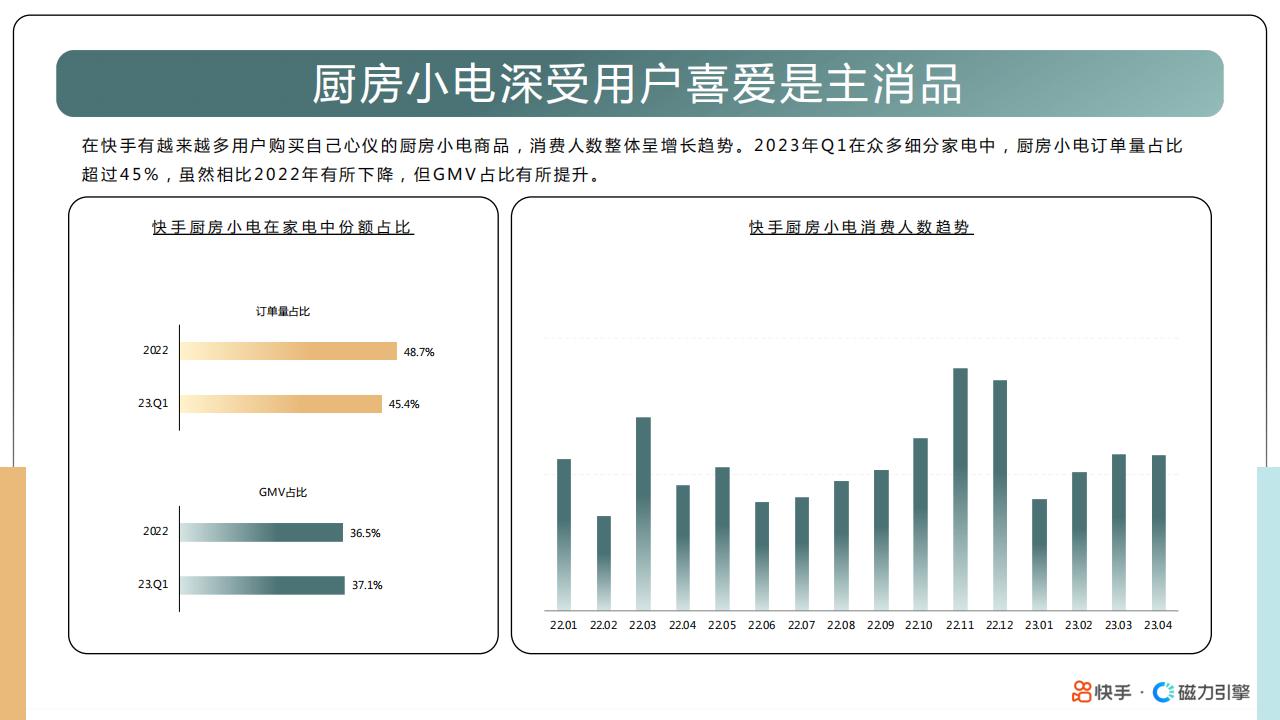 厨房小电深受用户喜爱是主消品

在快手有越来越多用户购买自己心仪的厨房小电商品，消费人数整体呈增长趋势。2023年Q1在众多细分家电中，厨房小电订单量占比超过45%，虽然相比2022年有所下降，但GMV占比有所提升。

快手厨房小电在家电中份额占比

订单量占比

2022 48.7%

23.Q1 45.4%

GMV占比

2022 36.5%

23.Q1 37.1%

快手厨房小电消费人数趋势

22.01 22.02 22.03 22.04 22.05 22.06 22.07 22.08 22.09 22.10 22.11 22.12 23.01 23.02 23.03 23.04

快手 · 磁力引擎